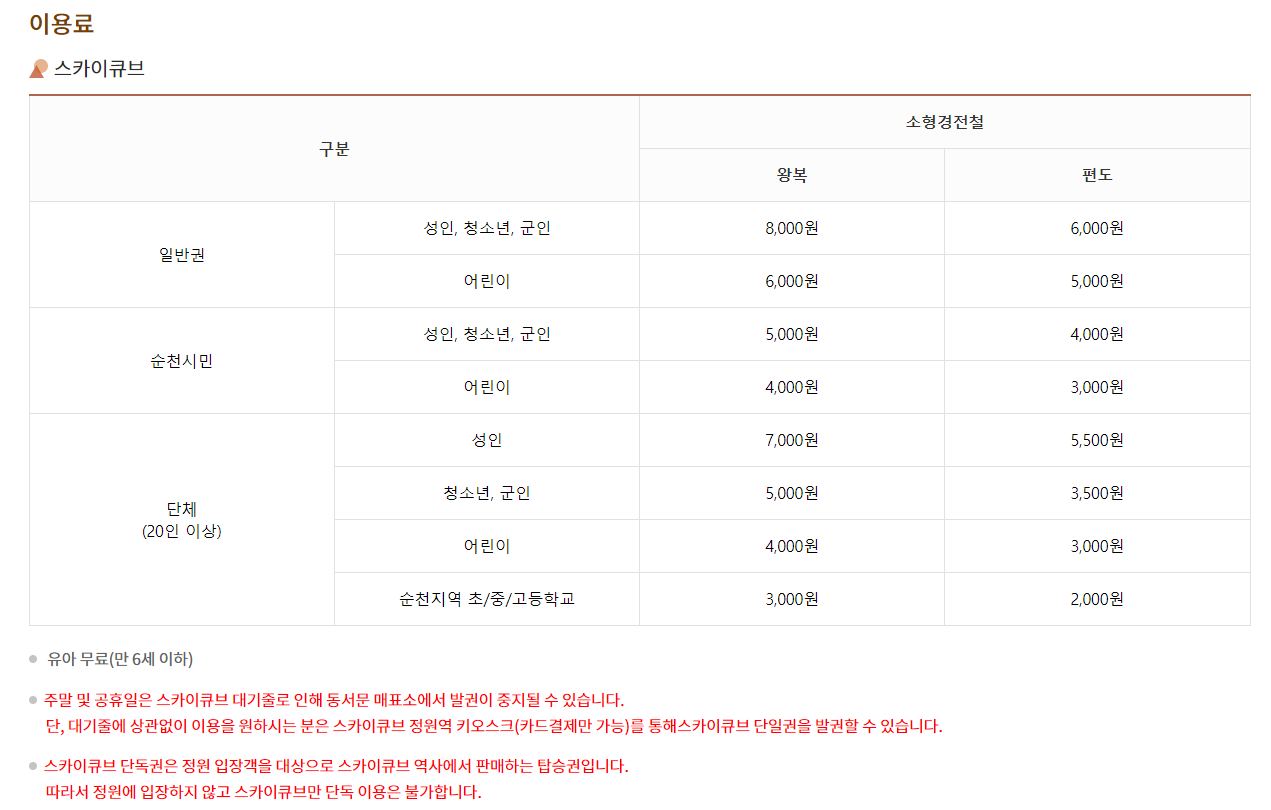 이용료

스카이큐브

| 구분 | | 소형경전철 | |
|---|---|---|---|
| | | 왕복 | 편도 |
| 일반권 | 성인, 청소년, 군인 | 8,000원 | 6,000원 |
| | 어린이 | 6,000원 | 5,000원 |
| 순천시민 | 성인, 청소년, 군인 | 5,000원 | 4,000원 |
| | 어린이 | 4,000원 | 3,000원 |
| 단체 (20인 이상) | 성인 | 7,000원 | 5,500원 |
| | 청소년, 군인 | 5,000원 | 3,500원 |
| | 어린이 | 4,000원 | 3,000원 |
| | 순천지역 초/중/고등학교 | 3,000원 | 2,000원 |

• 유아 무료(만 6세 이하)

• 주말 및 공휴일은 스카이큐브 대기줄로 인해 동서문 매표소에서 발권이 중지될 수 있습니다. 단, 대기줄에 상관없이 이용을 원하시는 분은 스카이큐브 정원역 키오스크(카드결제만 가능)를 통해스카이큐브 단일권을 발권할 수 있습니다.

• 스카이큐브 단독권은 정원 입장객을 대상으로 스카이큐브 역사에서 판매하는 탑승권입니다. 따라서 정원에 입장하지 않고 스카이큐브만 단독 이용은 불가합니다.